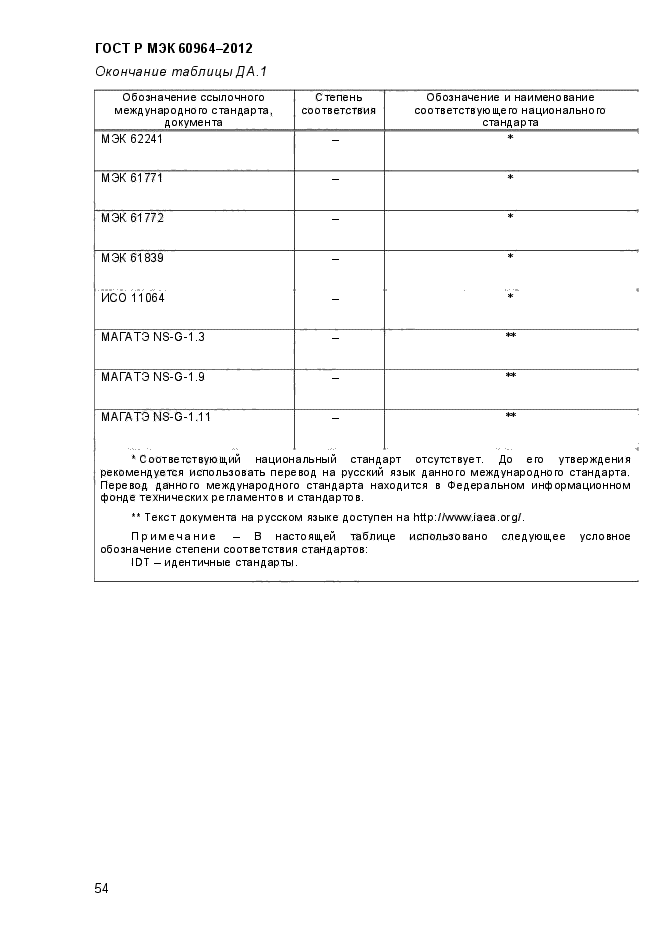 ГОСТ Р МЭК 60964–2012

Окончание таблицы ДА.1

| Обозначение ссылочного международного стандарта, документа | Степень соответствия | Обозначение и наименование соответствующего национального стандарта |
|---|---|---|
| МЭК 62241 | – | * |
| МЭК 61771 | – | * |
| МЭК 61772 | – | * |
| МЭК 61839 | – | * |
| ИСО 11064 | – | * |
| МАГАТЭ NS-G-1.3 | – | ** |
| МАГАТЭ NS-G-1.9 | – | ** |
| МАГАТЭ NS-G-1.11 | – | ** |

* Соответствующий национальный стандарт отсутствует. До его утверждения рекомендуется использовать перевод на русский язык данного международного стандарта. Перевод данного международного стандарта находится в Федеральном информационном фонде технических регламентов и стандартов.

** Текст документа на русском языке доступен на http://www.iaea.org/.

Примечание – В настоящей таблице использовано следующее условное обозначение степени соответствия стандартов:
IDT – идентичные стандарты.

54